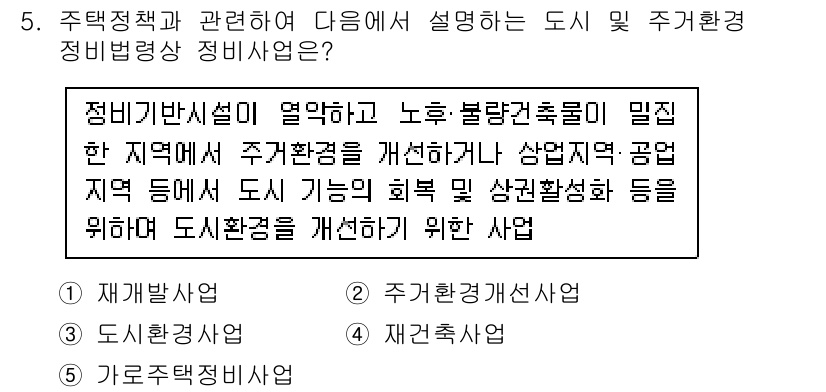 5. 주택정책과 관련하여 다음에서 설명하는 도시 및 주거환경 정비법령상 정비사업은?

정비기반시설이 열악하고 노후·불량건축물이 밀집한 지역에서 주거환경을 개선하거나 상업지역·공업지역 등에서 도시 기능의 회복 및 상권활성화 등을 위하여 도시환경을 개선하기 위한 사업

① 재개발사업
② 주거환경개선사업
③ 도시환경사업
④ 재건축사업
⑤ 가로주택정비사업